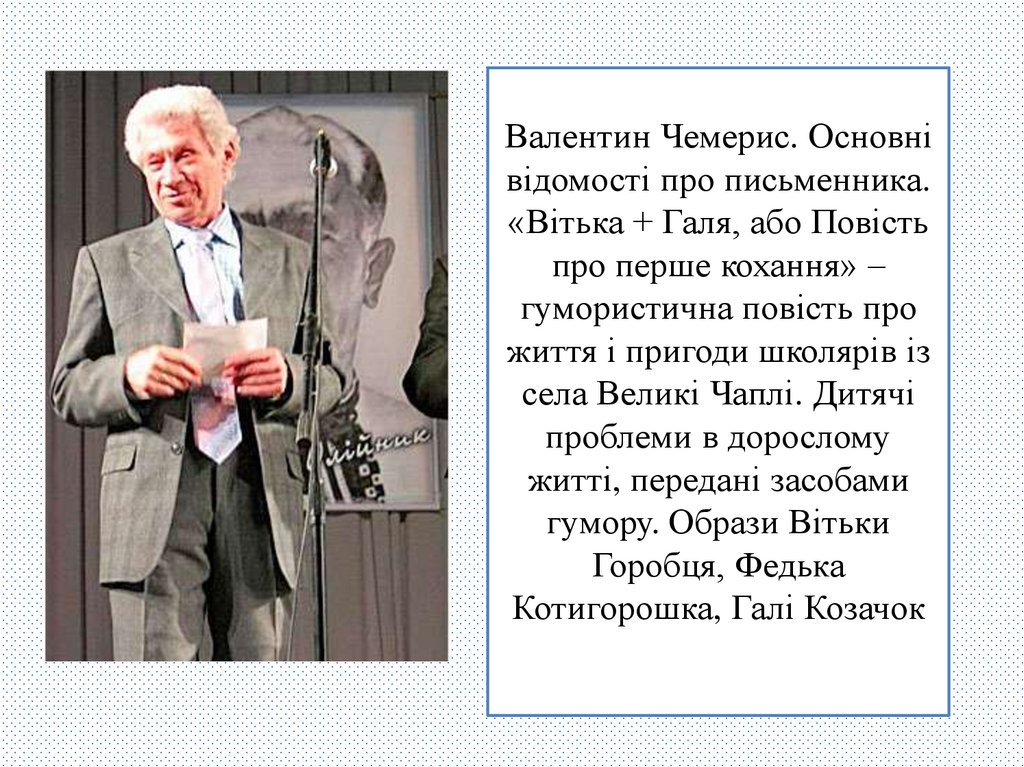 Валентин Чемерис. Основні відомості про письменника. «Вітька + Галя, або Повість про перше кохання» – гумористична повість про життя і пригоди школярів із села Великі Чаплі. Дитячі проблеми в дорослому житті, передані засобами гумору. Образи Вітьки Горобця, Федька Котигорошка, Галі Козачок